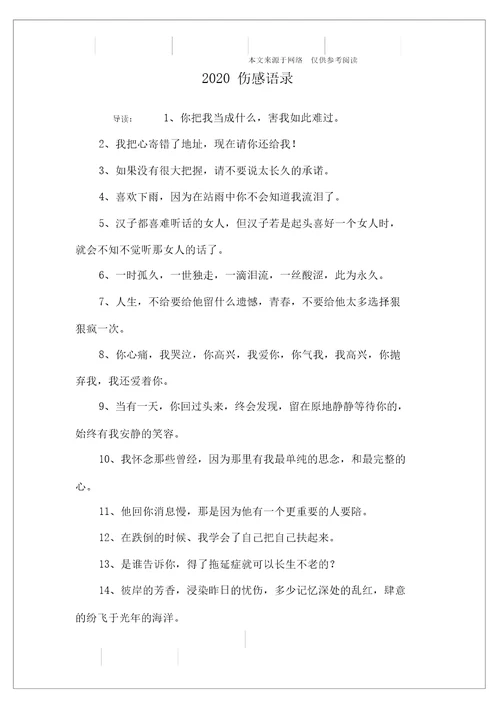 本文来源于网络　仅供参考阅读

2020 伤感语录

导读：　1、你把我当成什么，害我如此难过。

2、我把心寄错了地址，现在请你还给我！

3、如果没有很大把握，请不要说太长久的承诺。

4、喜欢下雨，因为在站雨中你不会知道我流泪了。

5、汉子都喜难听话的女人，但汉子若是起头喜好一个女人时，就会不知不觉听那女人的话了。

6、一时孤久，一世独走，一滴泪流，一丝酸涩，此为永久。

7、人生，不给要给他留什么遗憾，青春，不要给他太多选择狠狠疯一次。

8、你心痛，我哭泣，你高兴，我爱你，你气我，我高兴，你抛弃我，我还爱着你。

9、当有一天，你回过头来，终会发现，留在原地静静等待你的，始终有我安静的笑容。

10、我怀念那些曾经，因为那里有我最单纯的思念，和最完整的心。

11、他回你消息慢，那是因为他有一个更重要的人要陪。

12、在跌倒的时候、我学会了自己把自己扶起来。

13、是谁告诉你，得了拖延症就可以长生不老的？

14、彼岸的芳香，浸染昨日的忧伤，多少记忆深处的乱红，肆意的纷飞于光年的海洋。